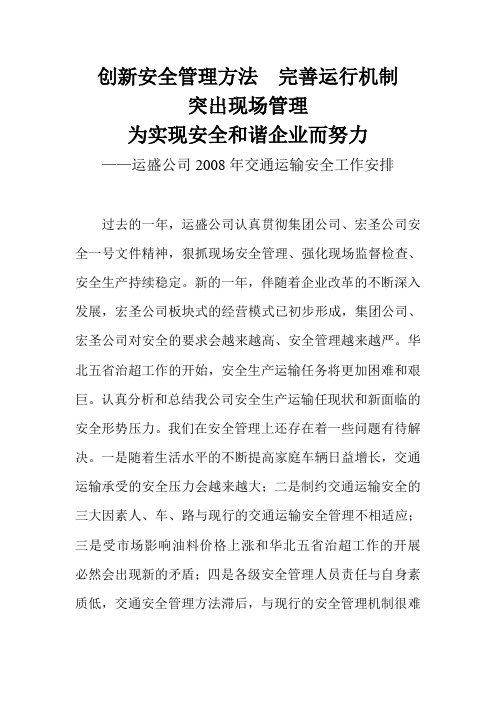 创新安全管理方法　完善运行机制
突出现场管理
为实现安全和谐企业而努力
——运盛公司 2008 年交通运输安全工作安排

过去的一年，运盛公司认真贯彻集团公司、宏圣公司安全一号文件精神，狠抓现场安全管理、强化现场监督检查、安全生产持续稳定。新的一年，伴随着企业改革的不断深入发展，宏圣公司板块式的经营模式已初步形成，集团公司、宏圣公司对安全的要求会越来越高、安全管理越来越严。华北五省治超工作的开始，安全生产运输任务将更加困难和艰巨。认真分析和总结我公司安全生产运输任现状和新面临的安全形势压力。我们在安全管理上还存在着一些问题有待解决。一是随着生活水平的不断提高家庭车辆日益增长，交通运输承受的安全压力会越来越大；二是制约交通运输安全的三大因素人、车、路与现行的交通运输安全管理不相适应；三是受市场影响油料价格上涨和华北五省治超工作的开展必然会出现新的矛盾；四是各级安全管理人员责任与自身素质低，交通安全管理方法滞后，与现行的安全管理机制很难